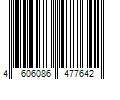 4 606086 477642